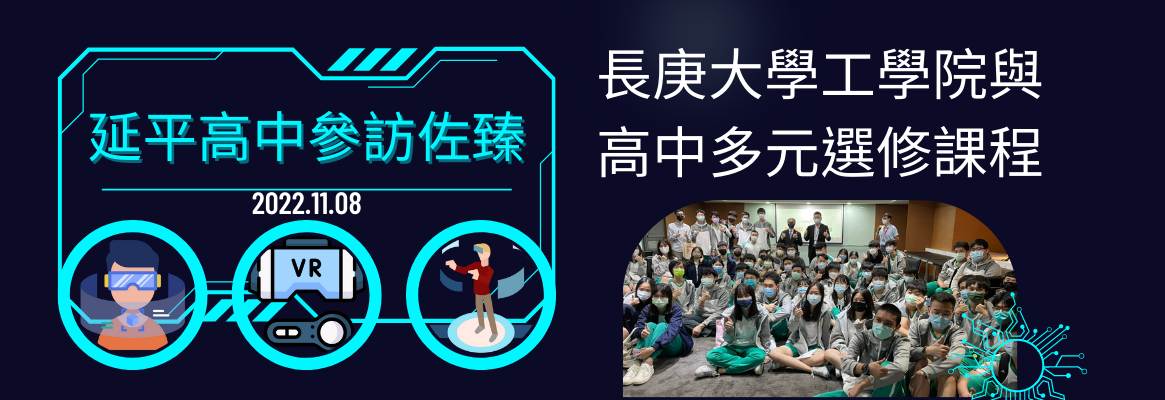 延平高中參訪佐臻

2022.11.08

VR

長庚大學工學院與
高中多元選修課程